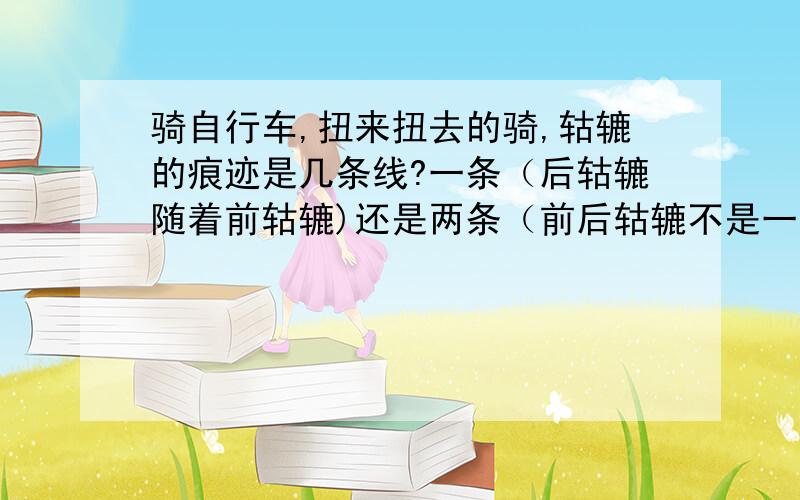 骑自行车,扭来扭去的骑,轱辘的痕迹是几条线?一条（后轱辘随着前轱辘)还是两条（前后轱辘不是一